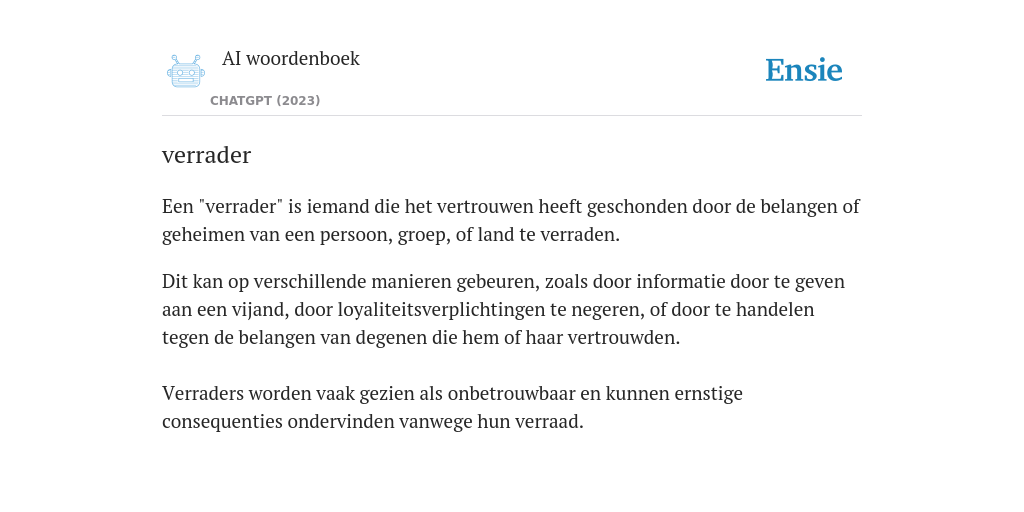 AI woordenboek
CHATGPT (2023)

Ensie

verrader

Een "verrader" is iemand die het vertrouwen heeft geschonden door de belangen of geheimen van een persoon, groep, of land te verraden.

Dit kan op verschillende manieren gebeuren, zoals door informatie door te geven aan een vijand, door loyaliteitsverplichtingen te negeren, of door te handelen tegen de belangen van degenen die hem of haar vertrouwden.

Verraders worden vaak gezien als onbetrouwbaar en kunnen ernstige consequenties ondervinden vanwege hun verraad.